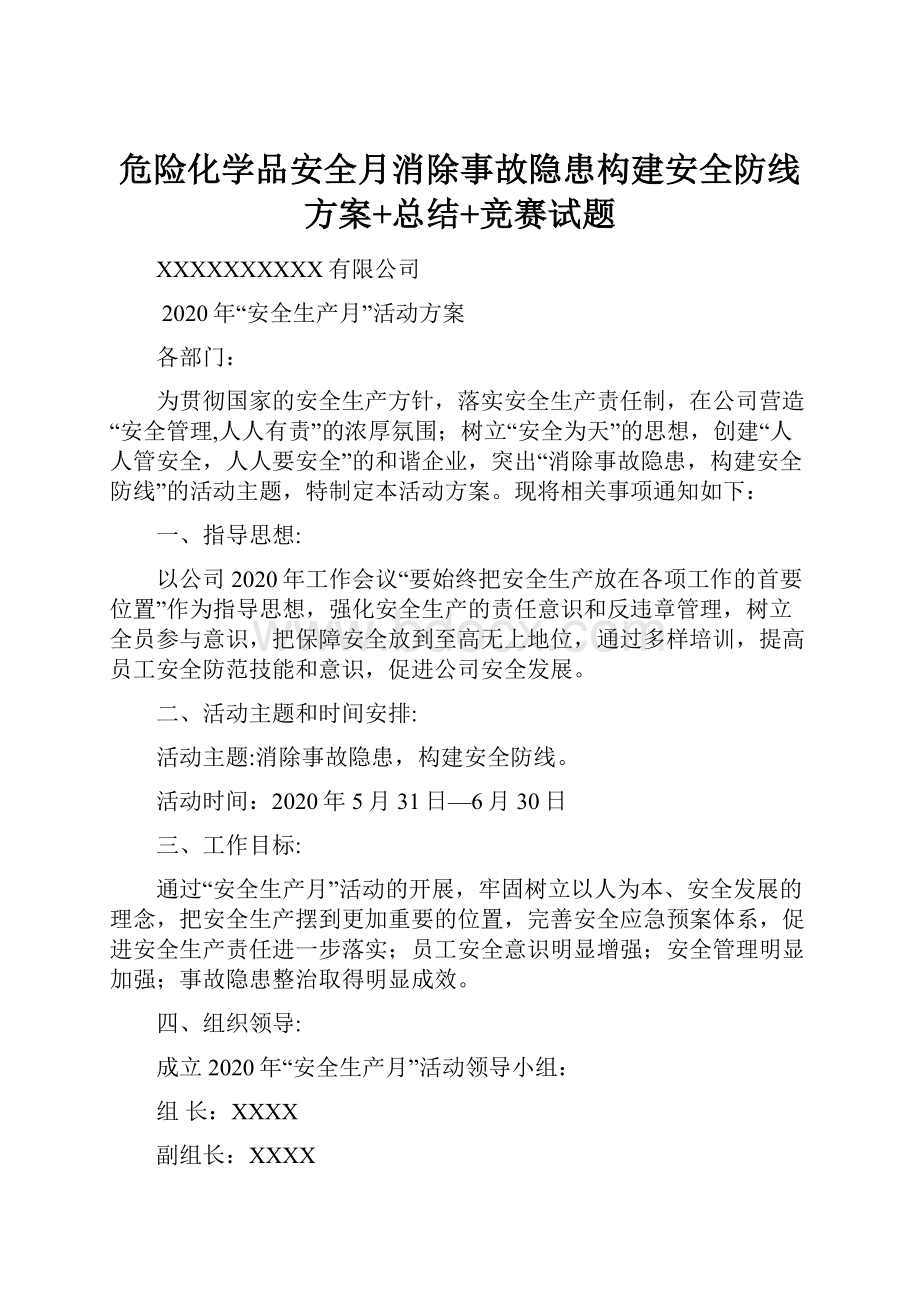 危险化学品安全月消除事故隐患构建安全防线方案+总结+竞赛试题

XXXXXXXXXX有限公司

2020年“安全生产月”活动方案

各部门：

为贯彻国家的安全生产方针，落实安全生产责任制，在公司营造“安全管理,人人有责”的浓厚氛围；树立“安全为天”的思想，创建“人人管安全，人人要安全”的和谐企业，突出“消除事故隐患，构建安全防线”的活动主题，特制定本活动方案。现将相关事项通知如下：

一、指导思想:

以公司2020年工作会议“要始终把安全生产放在各项工作的首要位置”作为指导思想，强化安全生产的责任意识和反违章管理，树立全员参与意识，把保障安全放到至高无上地位，通过多样培训，提高员工安全防范技能和意识，促进公司安全发展。

二、活动主题和时间安排:

活动主题:消除事故隐患，构建安全防线。

活动时间：2020年5月31日—6月30日

三、工作目标:

通过“安全生产月”活动的开展，牢固树立以人为本、安全发展的理念，把安全生产摆到更加重要的位置，完善安全应急预案体系，促进安全生产责任进一步落实；员工安全意识明显增强；安全管理明显加强；事故隐患整治取得明显成效。

四、组织领导:

成立2020年“安全生产月”活动领导小组：

组 长：XXXX

副组长：XXXX